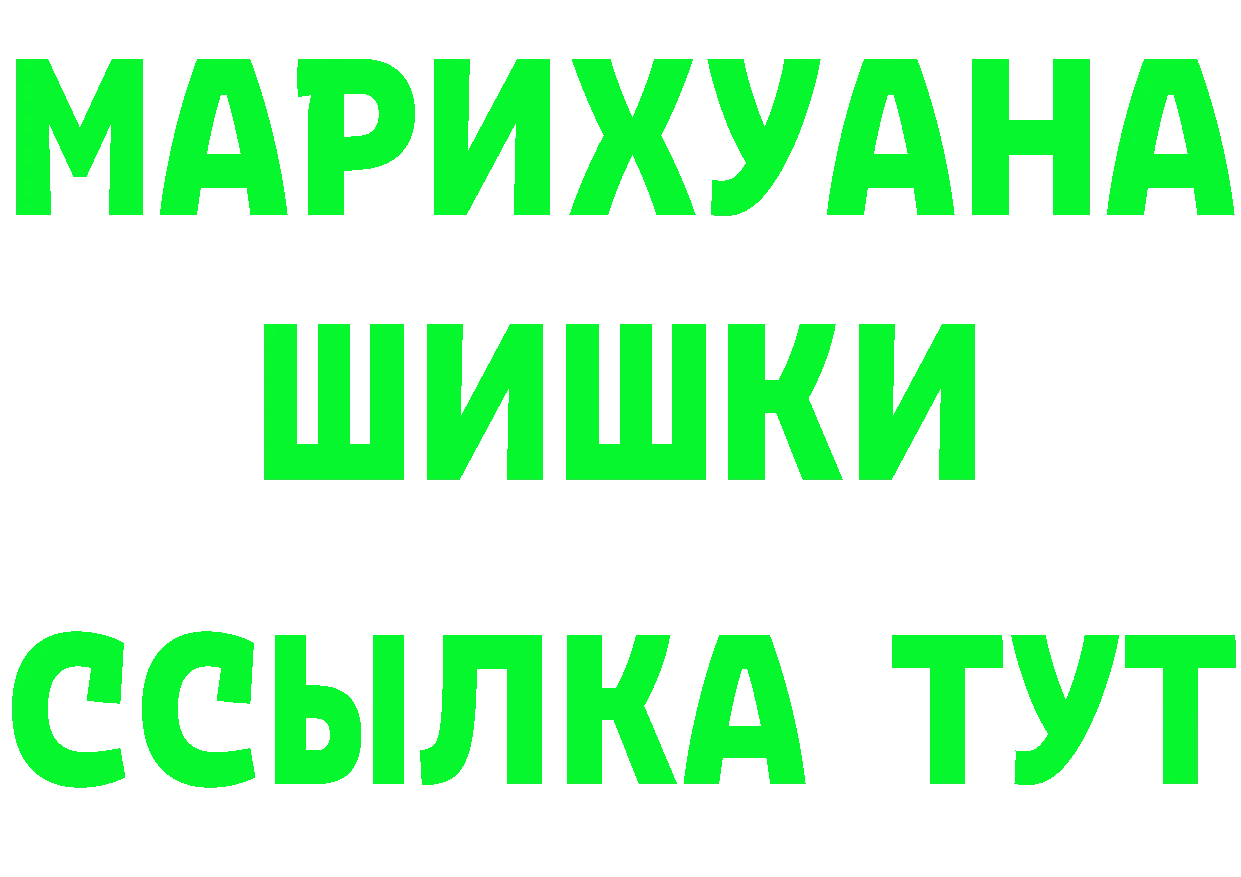 МАРИХУАНА ШИШКИ

ССЫЛКА ТУТ